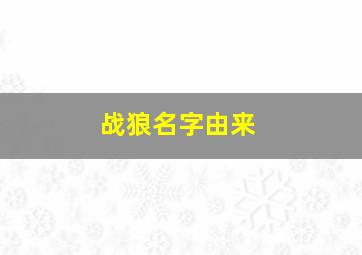 战狼名字由来